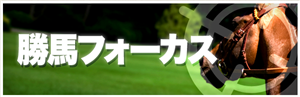 勝馬フォーカス